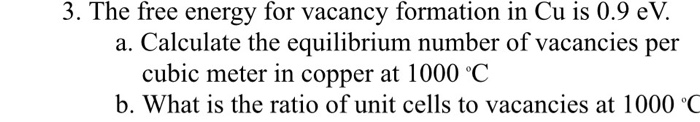 3. The free energy for vacancy formation in Cu is 0.9 eV.

a. Calculate the equilibrium number of vacancies per cubic meter in copper at 1000 °C

b. What is the ratio of unit cells to vacancies at 1000 °C